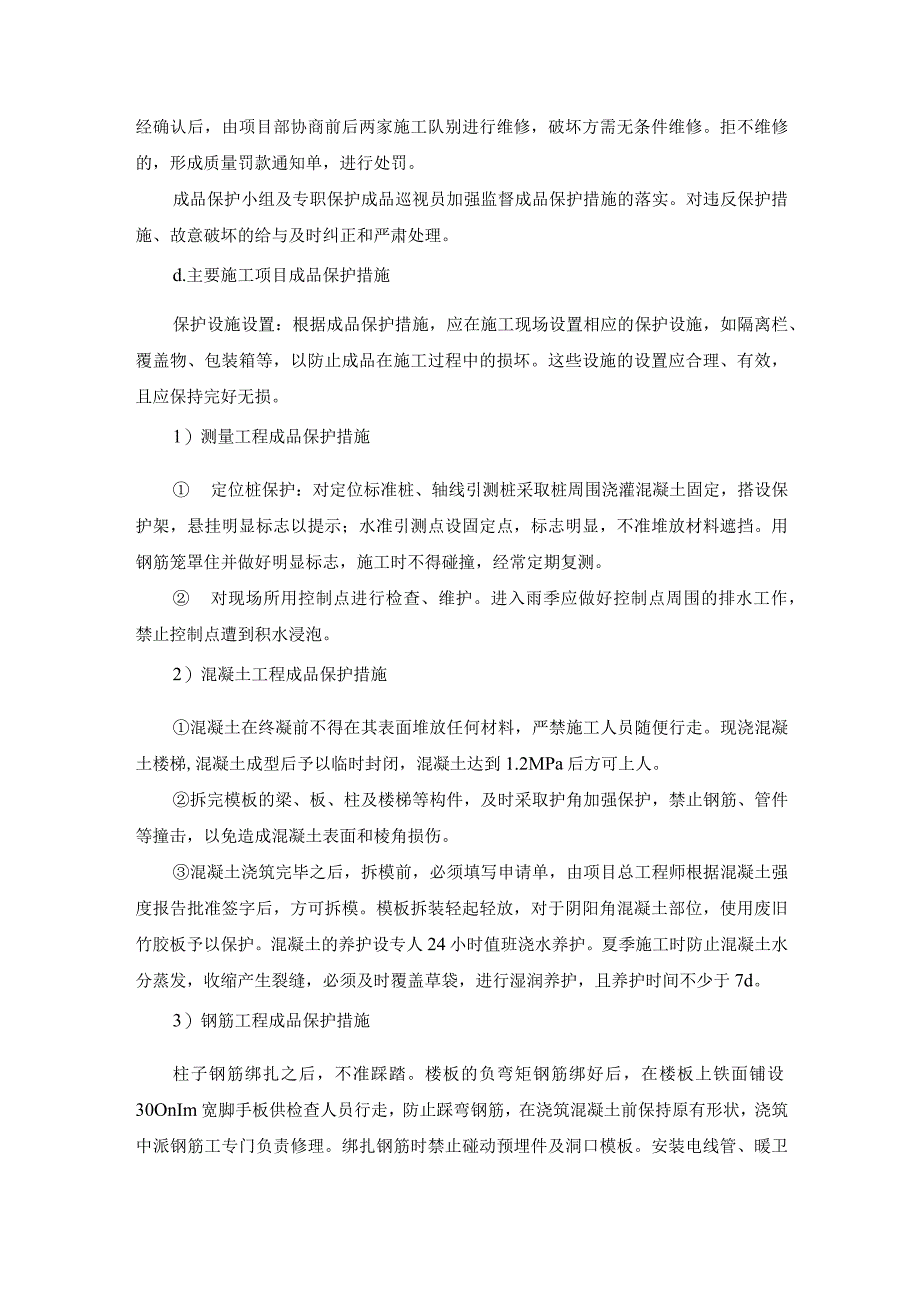 经确认后，由项目部协商前后两家施工队别进行维修，破坏方需无条件维修。拒不维修的，形成质量罚款通知单，进行处罚。

成品保护小组及专职保护成品巡视员加强监督成品保护措施的落实。对违反保护措施、故意破坏的给与及时纠正和严肃处理。

d.主要施工项目成品保护措施

保护设施设置：根据成品保护措施，应在施工现场设置相应的保护设施，如隔离栏、覆盖物、包装箱等，以防止成品在施工过程中的损坏。这些设施的设置应合理、有效，且应保持完好无损。

1）测量工程成品保护措施

① 定位桩保护：对定位标准桩、轴线引测桩采取桩周围浇灌混凝土固定，搭设保护架，悬挂明显标志以提示；水准引测点设固定点，标志明显，不准堆放材料遮挡。用钢筋笼罩住并做好明显标志，施工时不得碰撞，经常定期复测。

② 对现场所用控制点进行检查、维护。进入雨季应做好控制点周围的排水工作，禁止控制点遭到积水浸泡。

2）混凝土工程成品保护措施

①混凝土在终凝前不得在其表面堆放任何材料，严禁施工人员随便行走。现浇混凝土楼梯,混凝土成型后予以临时封闭，混凝土达到1.2MPa后方可上人。

②拆完模板的梁、板、柱及楼梯等构件，及时采取护角加强保护，禁止钢筋、管件等撞击，以免造成混凝土表面和棱角损伤。

③混凝土浇筑完毕之后，拆模前，必须填写申请单，由项目总工程师根据混凝土强度报告批准签字后，方可拆模。模板拆装轻起轻放，对于阴阳角混凝土部位，使用废旧竹胶板予以保护。混凝土的养护设专人24小时值班浇水养护。夏季施工时防止混凝土水分蒸发，收缩产生裂缝，必须及时覆盖草袋，进行湿润养护，且养护时间不少于7d。

3）钢筋工程成品保护措施

柱子钢筋绑扎之后，不准踩踏。楼板的负弯矩钢筋绑好后，在楼板上铁面铺设30OnIm宽脚手板供检查人员行走，防止踩弯钢筋，在浇筑混凝土前保持原有形状，浇筑中派钢筋工专门负责修理。绑扎钢筋时禁止碰动预埋件及洞口模板。安装电线管、暖卫